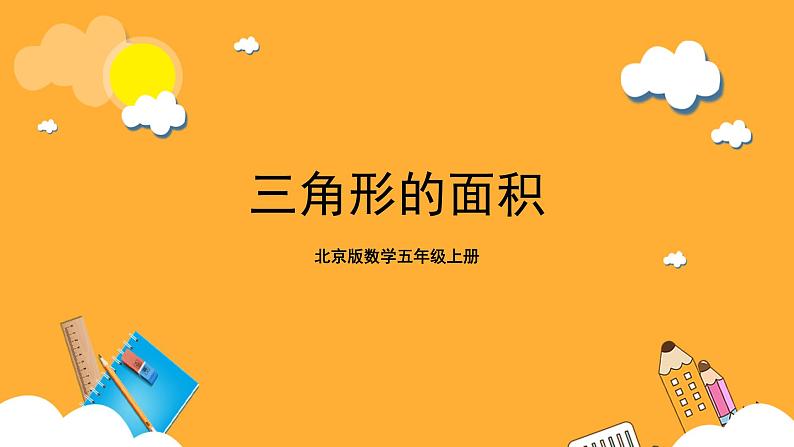 三角形的面积

北京版数学五年级上册